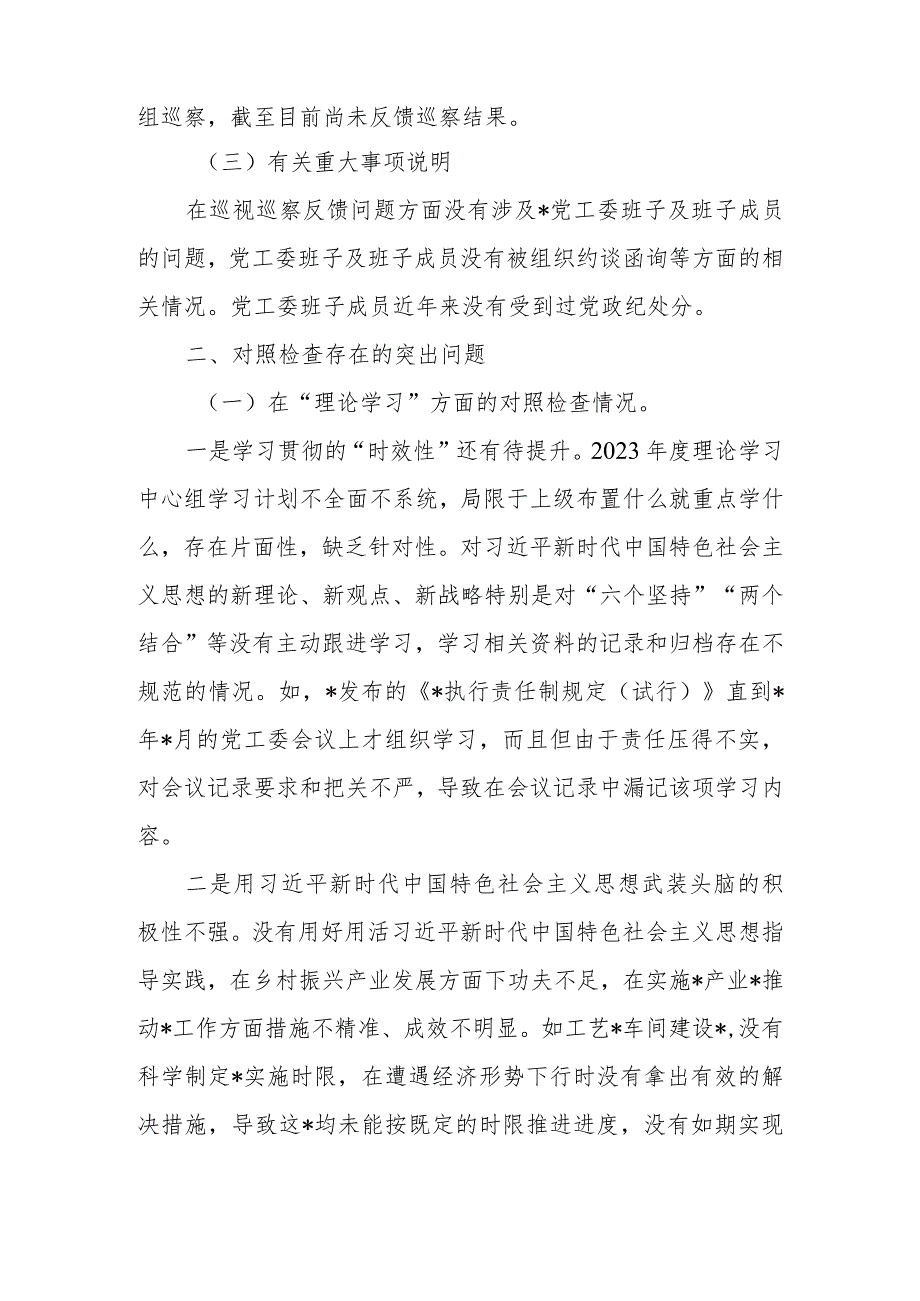 组巡察，截至目前尚未反馈巡察结果。

（三）有关重大事项说明

在巡视巡察反馈问题方面没有涉及*党工委班子及班子成员的问题，党工委班子及班子成员没有被组织约谈函询等方面的相关情况。党工委班子成员近年来没有受到过党政纪处分。

二、对照检查存在的突出问题

（一）在“理论学习”方面的对照检查情况。

一是学习贯彻的“时效性”还有待提升。2023年度理论学习中心组学习计划不全面不系统，局限于上级布置什么就重点学什么，存在片面性，缺乏针对性。对习近平新时代中国特色社会主义思想的新理论、新观点、新战略特别是对“六个坚持”“两个结合”等没有主动跟进学习，学习相关资料的记录和归档存在不规范的情况。如，*发布的《*执行责任制规定（试行）》直到*年*月的党工委会议上才组织学习，而且但由于责任压得不实，对会议记录要求和把关不严，导致在会议记录中漏记该项学习内容。

二是用习近平新时代中国特色社会主义思想武装头脑的积极性不强。没有用好用活习近平新时代中国特色社会主义思想指导实践，在乡村振兴产业发展方面下功夫不足，在实施*产业*推动*工作方面措施不精准、成效不明显。如工艺*车间建设*，没有科学制定*实施时限，在遭遇经济形势下行时没有拿出有效的解决措施，导致这*均未能按既定的时限推进进度，没有如期实现